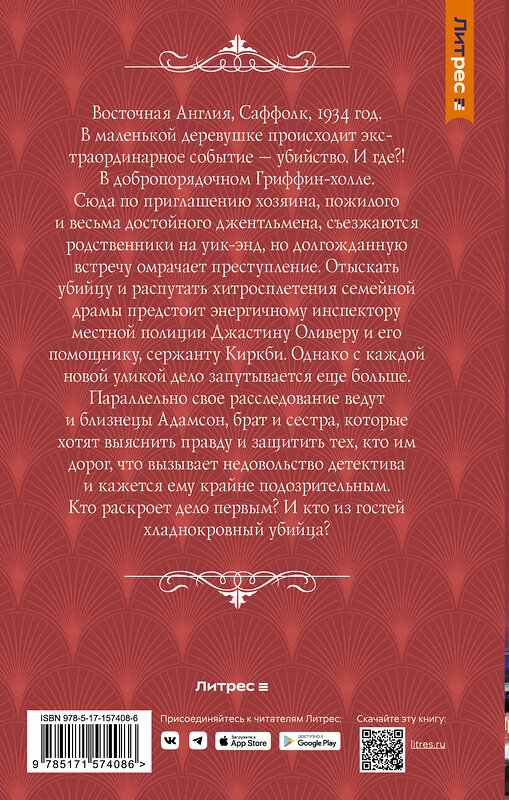 Литрес

Восточная Англия, Саффолк, 1934 год. В маленькой деревушке происходит экстраординарное событие — убийство. И где?! В добропорядочном Гриффин-холле. Сюда по приглашению хозяина, пожилого и весьма достойного джентльмена, съезжаются родственники на уик-энд, но долгожданную встречу омрачает преступление. Отыскать убийцу и распутать хитросплетения семейной драмы предстоит энергичному инспектору местной полиции Джастину Оливеру и его помощнику, сержанту Киркби. Однако с каждой новой уликой дело запутывается еще больше. Параллельно свое расследование ведут и близнецы Адамсон, брат и сестра, которые хотят выяснить правду и защитить тех, кто им дорог, что вызывает недовольство детектива и кажется ему крайне подозрительным. Кто раскроет дело первым? И кто из гостей хладнокровный убийца?

Литрес

ISBN 978-5-17-157408-6

9 785171 574086 >

Присоединяйтесь к читателям Литрес:

Загрузите в App Store

ДОСТУПНО В Google Play

Скачайте эту книгу:

litres.ru